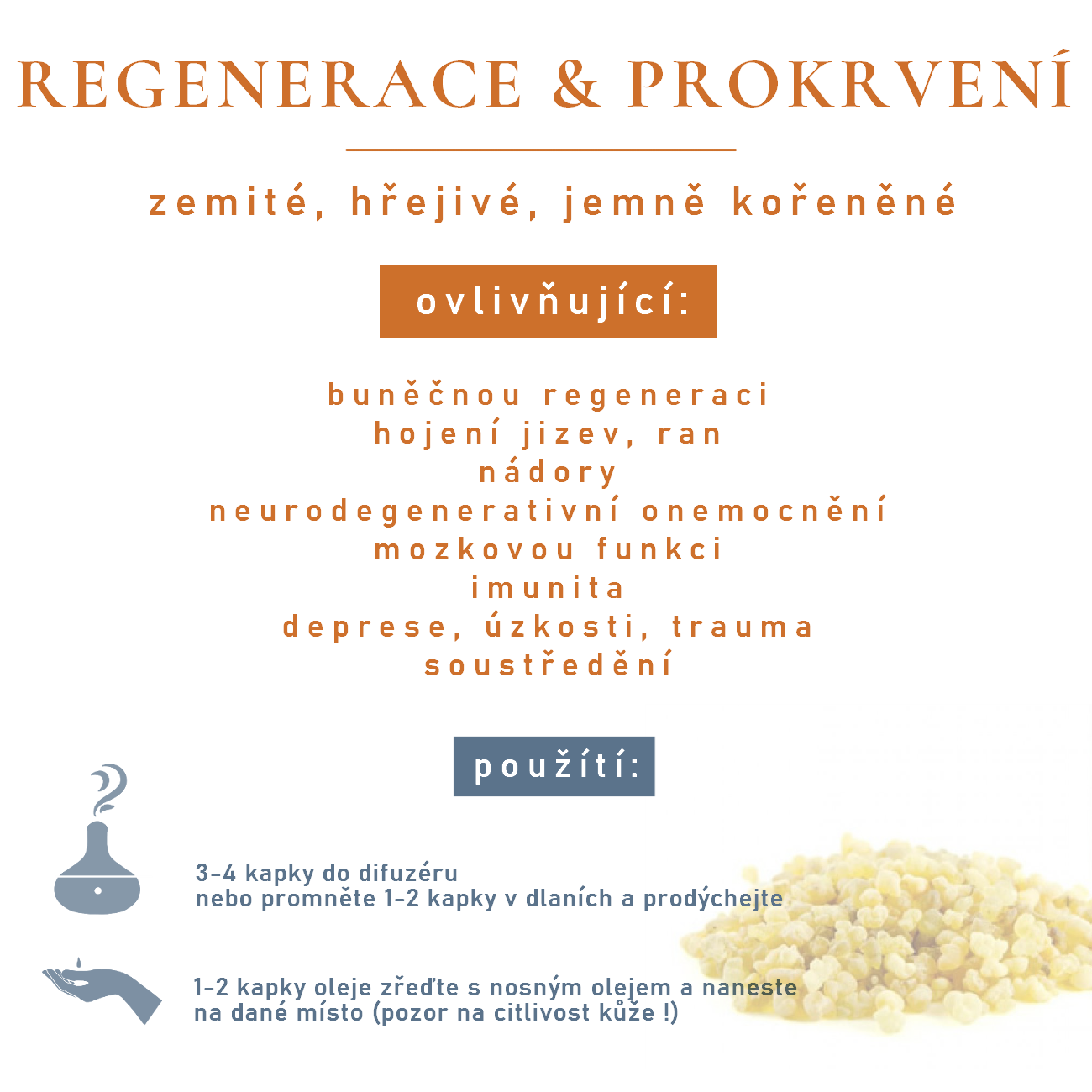 REGENERACE & PROKRVENÍ

zemité, hřejivé, jemně kořeněné

ovlivňující:

buněčnou regeneraci
hojení jizev, ran
nádory
neurodegenerativní onemocnění
mozkovou funkci
imunita
deprese, úzkosti, trauma
soustředění

použítí:

3-4 kapky do difuzéru
nebo promněte 1-2 kapky v dlaních a prodýchejte

1-2 kapky oleje zřeďte s nosným olejem a naneste
na dané místo (pozor na citlivost kůže !)